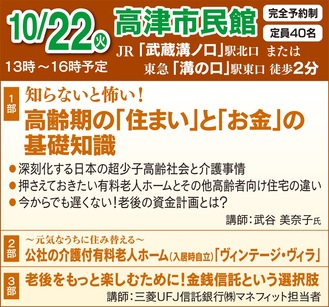 10/22火
13時～16時予定

高津市民館
完全予約制
定員40名
JR「武蔵溝ノ口」駅北口 または
東急「溝の口」駅東口 徒歩2分

1部
知らないと怖い！
高齢期の「住まい」と「お金」の基礎知識
●深刻化する日本の超少子高齢社会と介護事情
●押さえておきたい有料老人ホームとその他高齢者向け住宅の違い
●今からでも遅くない！老後の資金計画とは？
講師：武谷 美奈子氏

2部
～元気なうちに住み替える～
公社の介護付有料老人ホーム(入居時自立)「ヴィンテージ・ヴィラ」

3部
老後をもっと楽しむために！金銭信託という選択肢
講師：三菱UFJ信託銀行㈱マネフィット担当者